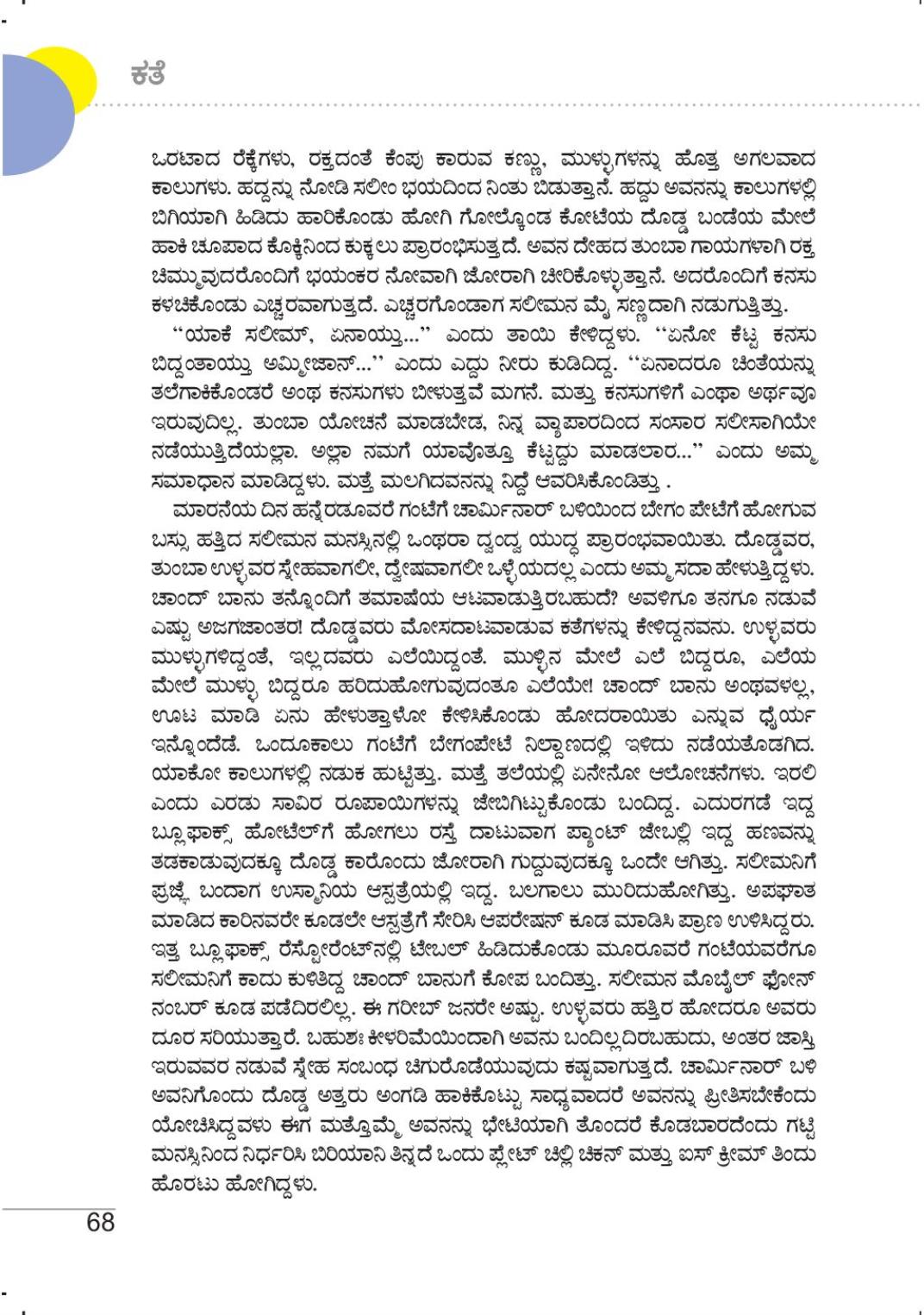 ಕತೆ

ಒರಟಾದ ರೆಕ್ಕೆಗಳು, ರಕ್ತದಂತೆ ಕೆಂಪು ಕಾರುವ ಕಣ್ಣು, ಮುಳ್ಳುಗಳನ್ನು ಹೊತ್ತ ಅಗಲವಾದ ಕಾಲುಗಳು. ಹದ್ದನ್ನು ನೋಡಿ ಸಲೀಂ ಭಯದಿಂದ ನಿಂತು ಬಿಡುತ್ತಾನೆ. ಹದ್ದು ಅವನನ್ನು ಕಾಲುಗಳಲ್ಲಿ ಬಿಗಿಯಾಗಿ ಹಿಡಿದು ಹಾರಿಕೊಂಡು ಹೋಗಿ ಗೋಲ್ಕೊಂಡ ಕೋಟೆಯ ದೊಡ್ಡ ಬಂಡೆಯ ಮೇಲೆ ಹಾಕಿ ಚೂಪಾದ ಕೊಕ್ಕಿನಿಂದ ಕುಕ್ಕಲು ಪ್ರಾರಂಭಿಸುತ್ತದೆ. ಅವನ ದೇಹದ ತುಂಬಾ ಗಾಯಗಳಾಗಿ ರಕ್ತ ಚಿಮ್ಮುವುದರೊಂದಿಗೆ ಭಯಂಕರ ನೋವಾಗಿ ಜೋರಾಗಿ ಚೀರಿಕೊಳ್ಳುತ್ತಾನೆ. ಅದರೊಂದಿಗೆ ಕನಸು ಕಳಚಿಕೊಂಡು ಎಚ್ಚರವಾಗುತ್ತದೆ. ಎಚ್ಚರಗೊಂಡಾಗ ಸಲೀಮನ ಮೈ ಸಣ್ಣದಾಗಿ ನಡುಗುತ್ತಿತ್ತು.

"ಯಾಕೆ ಸಲೀಮ್, ಏನಾಯ್ತು..." ಎಂದು ತಾಯಿ ಕೇಳಿದ್ದಳು. "ಏನೋ ಕೆಟ್ಟ ಕನಸು ಬಿದ್ದಂತಾಯ್ತು ಅಮ್ಮೀಜಾನ್..." ಎಂದು ಎದ್ದು ನೀರು ಕುಡಿದಿದ್ದ. "ಏನಾದರೂ ಚಿಂತೆಯನ್ನು ತಲೆಗಾಕಿಕೊಂಡರೆ ಅಂಥ ಕನಸುಗಳು ಬೀಳುತ್ತವೆ ಮಗನೆ. ಮತ್ತು ಕನಸುಗಳಿಗೆ ಎಂಥಾ ಅರ್ಥವೂ ಇರುವುದಿಲ್ಲ. ತುಂಬಾ ಯೋಚನೆ ಮಾಡಬೇಡ, ನಿನ್ನ ವ್ಯಾಪಾರದಿಂದ ಸಂಸಾರ ಸಲೀಸಾಗಿಯೇ ನಡೆಯುತ್ತಿದೆಯಲ್ಲಾ. ಅಲ್ಲಾ ನಮಗೆ ಯಾವೊತ್ತೂ ಕೆಟ್ಟದ್ದು ಮಾಡಲಾರ..." ಎಂದು ಅಮ್ಮ ಸಮಾಧಾನ ಮಾಡಿದ್ದಳು. ಮತ್ತೆ ಮಲಗಿದವನನ್ನು ನಿದ್ದೆ ಆವರಿಸಿಕೊಂಡಿತ್ತು .

ಮಾರನೆಯ ದಿನ ಹನ್ನೆರಡೂವರೆ ಗಂಟೆಗೆ ಚಾರ್ಮಿನಾರ್ ಬಳಿಯಿಂದ ಬೇಗಂ ಪೇಟೆಗೆ ಹೋಗುವ ಬಸ್ಸು ಹತ್ತಿದ ಸಲೀಮನ ಮನಸ್ಸಿನಲ್ಲಿ ಒಂಥರಾ ದ್ವಂದ್ವ ಯುದ್ಧ ಪ್ರಾರಂಭವಾಯಿತು. ದೊಡ್ಡವರ, ತುಂಬಾ ಉಳ್ಳವರ ಸ್ನೇಹವಾಗಲೀ, ದ್ವೇಷವಾಗಲೀ ಒಳ್ಳೆಯದಲ್ಲ ಎಂದು ಅಮ್ಮ ಸದಾ ಹೇಳುತ್ತಿದ್ದಳು. ಚಾಂದ್ ಬಾನು ತನ್ನೊಂದಿಗೆ ತಮಾಷೆಯ ಆಟವಾಡುತ್ತಿರಬಹುದೆ? ಅವಳಿಗೂ ತನಗೂ ನಡುವೆ ಎಷ್ಟು ಅಜಗಜಾಂತರ! ದೊಡ್ಡವರು ಮೋಸದಾಟವಾಡುವ ಕತೆಗಳನ್ನು ಕೇಳಿದ್ದನವನು. ಉಳ್ಳವರು ಮುಳ್ಳುಗಳಿದ್ದಂತೆ, ಇಲ್ಲದವರು ಎಲೆಯಿದ್ದಂತೆ. ಮುಳ್ಳಿನ ಮೇಲೆ ಎಲೆ ಬಿದ್ದರೂ, ಎಲೆಯ ಮೇಲೆ ಮುಳ್ಳು ಬಿದ್ದರೂ ಹರಿದುಹೋಗುವುದಂತೂ ಎಲೆಯೇ! ಚಾಂದ್ ಬಾನು ಅಂಥವಳಲ್ಲ, ಊಟ ಮಾಡಿ ಏನು ಹೇಳುತ್ತಾಳೋ ಕೇಳಿಸಿಕೊಂಡು ಹೋದರಾಯಿತು ಎನ್ನುವ ಧೈರ್ಯ ಇನ್ನೊಂದೆಡೆ. ಒಂದೂಕಾಲು ಗಂಟೆಗೆ ಬೇಗಂಪೇಟೆ ನಿಲ್ದಾಣದಲ್ಲಿ ಇಳಿದು ನಡೆಯತೊಡಗಿದ. ಯಾಕೋ ಕಾಲುಗಳಲ್ಲಿ ನಡುಕ ಹುಟ್ಟಿತ್ತು. ಮತ್ತೆ ತಲೆಯಲ್ಲಿ ಏನೇನೋ ಆಲೋಚನೆಗಳು. ಇರಲಿ ಎಂದು ಎರಡು ಸಾವಿರ ರೂಪಾಯಿಗಳನ್ನು ಜೇಬಿಗಿಟ್ಟುಕೊಂಡು ಬಂದಿದ್ದ. ಎದುರಗಡೆ ಇದ್ದ ಬ್ಲೂಫಾಕ್ಸ್ ಹೋಟೆಲ್‌ಗೆ ಹೋಗಲು ರಸ್ತೆ ದಾಟುವಾಗ ಪ್ಯಾಂಟ್ ಜೇಬಲ್ಲಿ ಇದ್ದ ಹಣವನ್ನು ತಡಕಾಡುವುದಕ್ಕೂ ದೊಡ್ಡ ಕಾರೊಂದು ಜೋರಾಗಿ ಗುದ್ದುವುದಕ್ಕೂ ಒಂದೇ ಆಗಿತ್ತು. ಸಲೀಮನಿಗೆ ಪ್ರಜ್ಞೆ ಬಂದಾಗ ಉಸ್ಮಾನಿಯ ಆಸ್ಪತ್ರೆಯಲ್ಲಿ ಇದ್ದ. ಬಲಗಾಲು ಮುರಿದುಹೋಗಿತ್ತು. ಅಪಘಾತ ಮಾಡಿದ ಕಾರಿನವರೇ ಕೂಡಲೇ ಆಸ್ಪತ್ರೆಗೆ ಸೇರಿಸಿ ಆಪರೇಷನ್ ಕೂಡ ಮಾಡಿಸಿ ಪ್ರಾಣ ಉಳಿಸಿದ್ದರು. ಇತ್ತ ಬ್ಲೂಫಾಕ್ಸ್ ರೆಸ್ಟೋರೆಂಟ್‌ನಲ್ಲಿ ಟೇಬಲ್ ಹಿಡಿದುಕೊಂಡು ಮೂರೂವರೆ ಗಂಟೆಯವರೆಗೂ ಸಲೀಮನಿಗೆ ಕಾದು ಕುಳಿತಿದ್ದ ಚಾಂದ್ ಬಾನುಗೆ ಕೋಪ ಬಂದಿತ್ತು. ಸಲೀಮನ ಮೊಬೈಲ್ ಫೋನ್ ನಂಬರ್ ಕೂಡ ಪಡೆದಿರಲಿಲ್ಲ. ಈ ಗರೀಬ್ ಜನರೇ ಅಷ್ಟು. ಉಳ್ಳವರು ಹತ್ತಿರ ಹೋದರೂ ಅವರು ದೂರ ಸರಿಯುತ್ತಾರೆ. ಬಹುಶಃ ಕೀಳರಿಮೆಯಿಂದಾಗಿ ಅವನು ಬಂದಿಲ್ಲದಿರಬಹುದು, ಅಂತರ ಜಾಸ್ತಿ ಇರುವವರ ನಡುವೆ ಸ್ನೇಹ ಸಂಬಂಧ ಚಿಗುರೊಡೆಯುವುದು ಕಷ್ಟವಾಗುತ್ತದೆ. ಚಾರ್ಮಿನಾರ್ ಬಳಿ ಅವನಿಗೊಂದು ದೊಡ್ಡ ಅತ್ತರು ಅಂಗಡಿ ಹಾಕಿಕೊಟ್ಟು ಸಾಧ್ಯವಾದರೆ ಅವನನ್ನು ಪ್ರೀತಿಸಬೇಕೆಂದು ಯೋಚಿಸಿದ್ದವಳು ಈಗ ಮತ್ತೊಮ್ಮೆ ಅವನನ್ನು ಭೇಟಿಯಾಗಿ ತೊಂದರೆ ಕೊಡಬಾರದೆಂದು ಗಟ್ಟಿ ಮನಸ್ಸಿನಿಂದ ನಿರ್ಧರಿಸಿ ಬಿರಿಯಾನಿ ತಿನ್ನದೆ ಒಂದು ಪ್ಲೇಟ್ ಚಿಲ್ಲಿ ಚಿಕನ್ ಮತ್ತು ಐಸ್ ಕ್ರೀಮ್ ತಿಂದು ಹೊರಟು ಹೋಗಿದ್ದಳು.

68